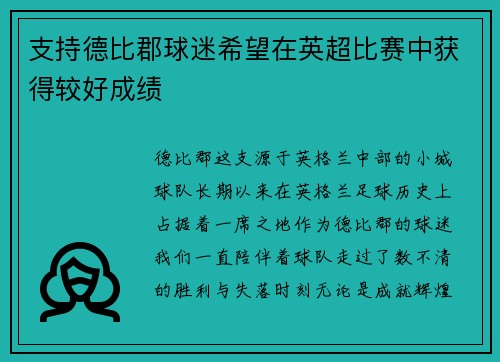 支持德比郡球迷希望在英超比赛中获得较好成绩

德比郡这支源于英格兰中部的小城球队长期以来在英格兰足球历史上占据着一席之地作为德比郡的球迷我们一直陪伴着球队走过了数不清的胜利与失落时刻无论是成就辉煌